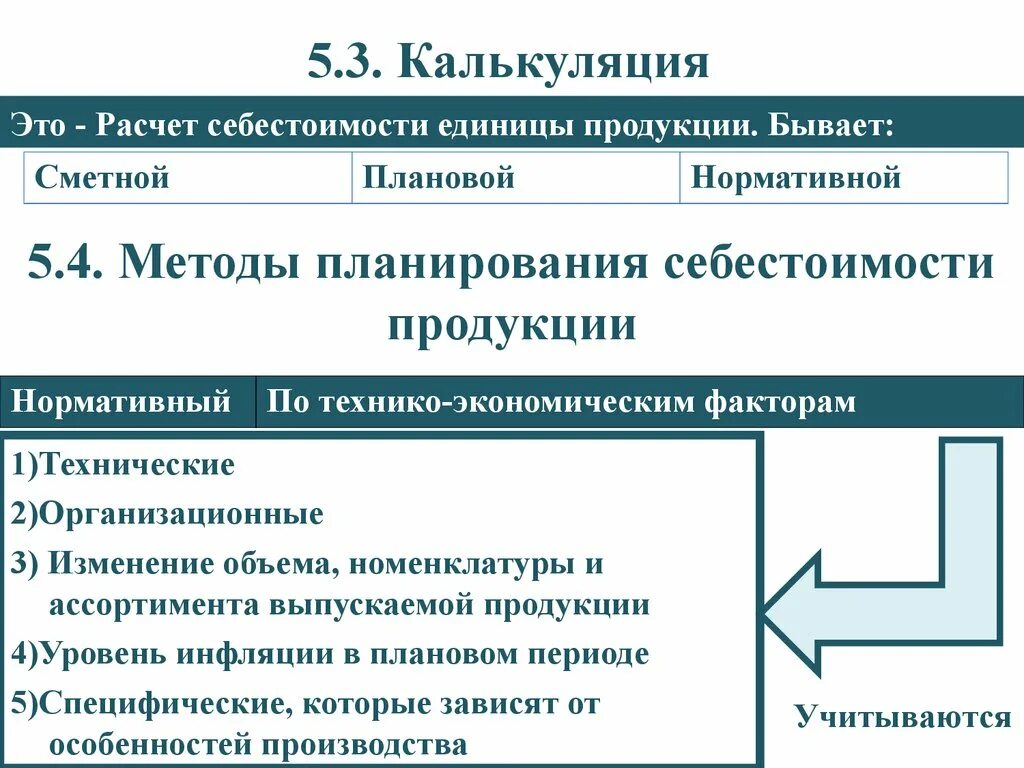 5.3. Калькуляция

Это - Расчет себестоимости единицы продукции. Бывает:

| Сметной | Плановой | Нормативной |
|---|---|---|

5.4. Методы планирования себестоимости продукции

| Нормативный | По технико-экономическим факторам |
|---|---|

1)Технические

2)Организационные

3) Изменение объема, номенклатуры и ассортимента выпускаемой продукции

4)Уровень инфляции в плановом периоде

5)Специфические, которые зависят от особенностей производства

Учитываются